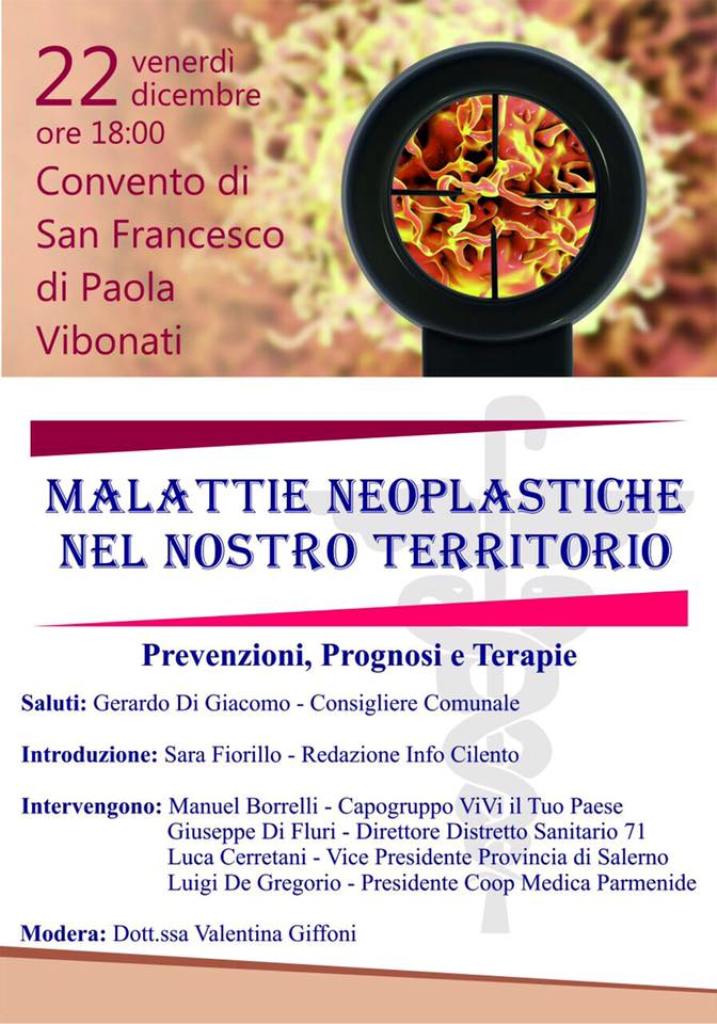 22 venerdì dicembre
ore 18:00
Convento di
San Francesco
di Paola
Vibonati

MALATTIE NEOPLASTICHE NEL NOSTRO TERRITORIO

Prevenzioni, Prognosi e Terapie

Saluti: Gerardo Di Giacomo - Consigliere Comunale

Introduzione: Sara Fiorillo - Redazione Info Cilento

Intervengono: Manuel Borrelli - Capogruppo ViVi il Tuo Paese
Giuseppe Di Fluri - Direttore Distretto Sanitario 71
Luca Cerretani - Vice Presidente Provincia di Salerno
Luigi De Gregorio - Presidente Coop Medica Parmenide

Modera: Dott.ssa Valentina Giffoni